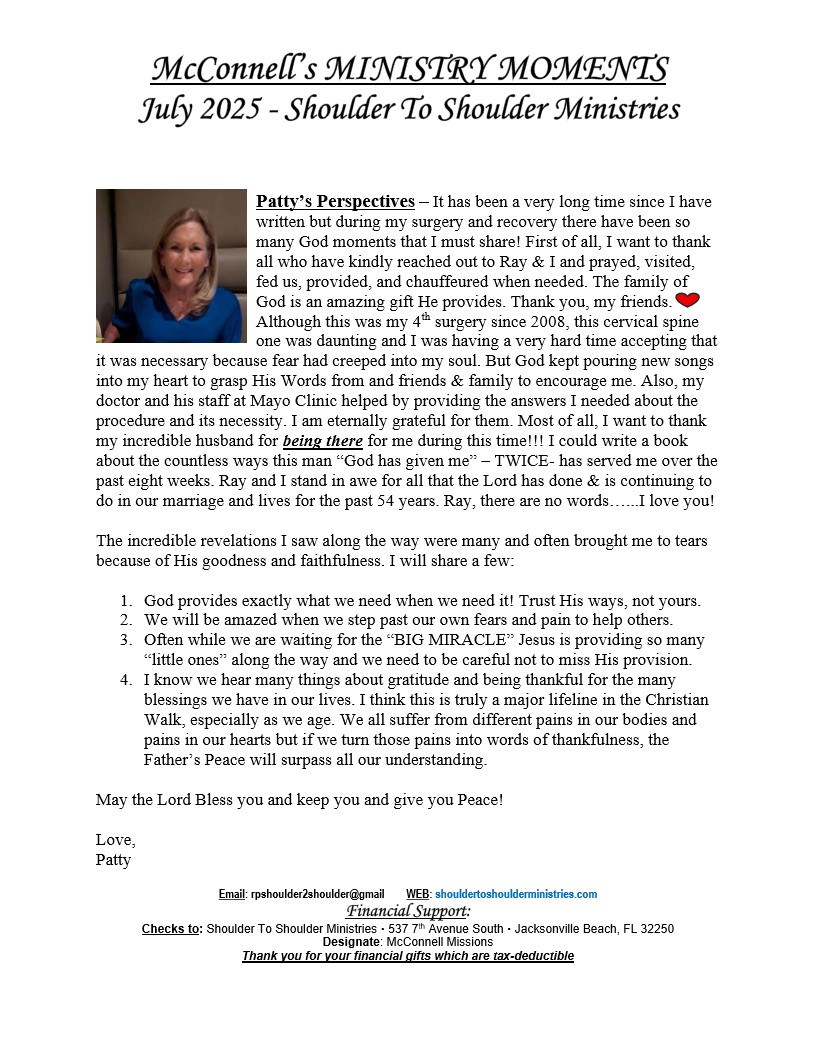 McConnell's MINISTRY MOMENTS
July 2025 - Shoulder To Shoulder Ministries

Patty's Perspectives – It has been a very long time since I have written but during my surgery and recovery there have been so many God moments that I must share! First of all, I want to thank all who have kindly reached out to Ray & I and prayed, visited, fed us, provided, and chauffeured when needed. The family of God is an amazing gift He provides. Thank you, my friends. Although this was my 4$^{th}$ surgery since 2008, this cervical spine one was daunting and I was having a very hard time accepting that it was necessary because fear had creeped into my soul. But God kept pouring new songs into my heart to grasp His Words from and friends & family to encourage me. Also, my doctor and his staff at Mayo Clinic helped by providing the answers I needed about the procedure and its necessity. I am eternally grateful for them. Most of all, I want to thank my incredible husband for being there for me during this time!!! I could write a book about the countless ways this man "God has given me" – TWICE- has served me over the past eight weeks. Ray and I stand in awe for all that the Lord has done & is continuing to do in our marriage and lives for the past 54 years. Ray, there are no words…...I love you!

The incredible revelations I saw along the way were many and often brought me to tears because of His goodness and faithfulness. I will share a few:

1. God provides exactly what we need when we need it! Trust His ways, not yours.
2. We will be amazed when we step past our own fears and pain to help others.
3. Often while we are waiting for the "BIG MIRACLE" Jesus is providing so many "little ones" along the way and we need to be careful not to miss His provision.
4. I know we hear many things about gratitude and being thankful for the many blessings we have in our lives. I think this is truly a major lifeline in the Christian Walk, especially as we age. We all suffer from different pains in our bodies and pains in our hearts but if we turn those pains into words of thankfulness, the Father's Peace will surpass all our understanding.

May the Lord Bless you and keep you and give you Peace!

Love,
Patty

Email: rpshoulder2shoulder@gmail WEB: shouldertoshoulderministries.com
Financial Support:
Checks to: Shoulder To Shoulder Ministries • 537 7$^{th}$ Avenue South • Jacksonville Beach, FL 32250
Designate: McConnell Missions
Thank you for your financial gifts which are tax-deductible